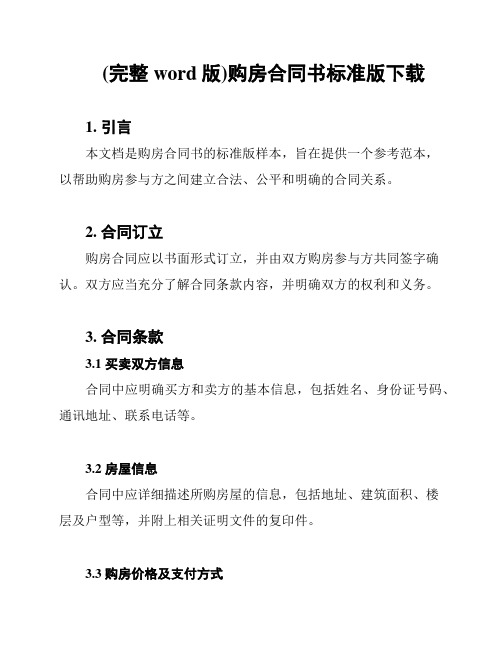 (完整 word 版)购房合同书标准版下载

1. 引言

本文档是购房合同书的标准版样本，旨在提供一个参考范本，以帮助购房参与方之间建立合法、公平和明确的合同关系。

2. 合同订立

购房合同应以书面形式订立，并由双方购房参与方共同签字确认。双方应当充分了解合同条款内容，并明确双方的权利和义务。

3. 合同条款

3.1 买卖双方信息

合同中应明确买方和卖方的基本信息，包括姓名、身份证号码、通讯地址、联系电话等。

3.2 房屋信息

合同中应详细描述所购房屋的信息，包括地址、建筑面积、楼层及户型等，并附上相关证明文件的复印件。

3.3 购房价格及支付方式